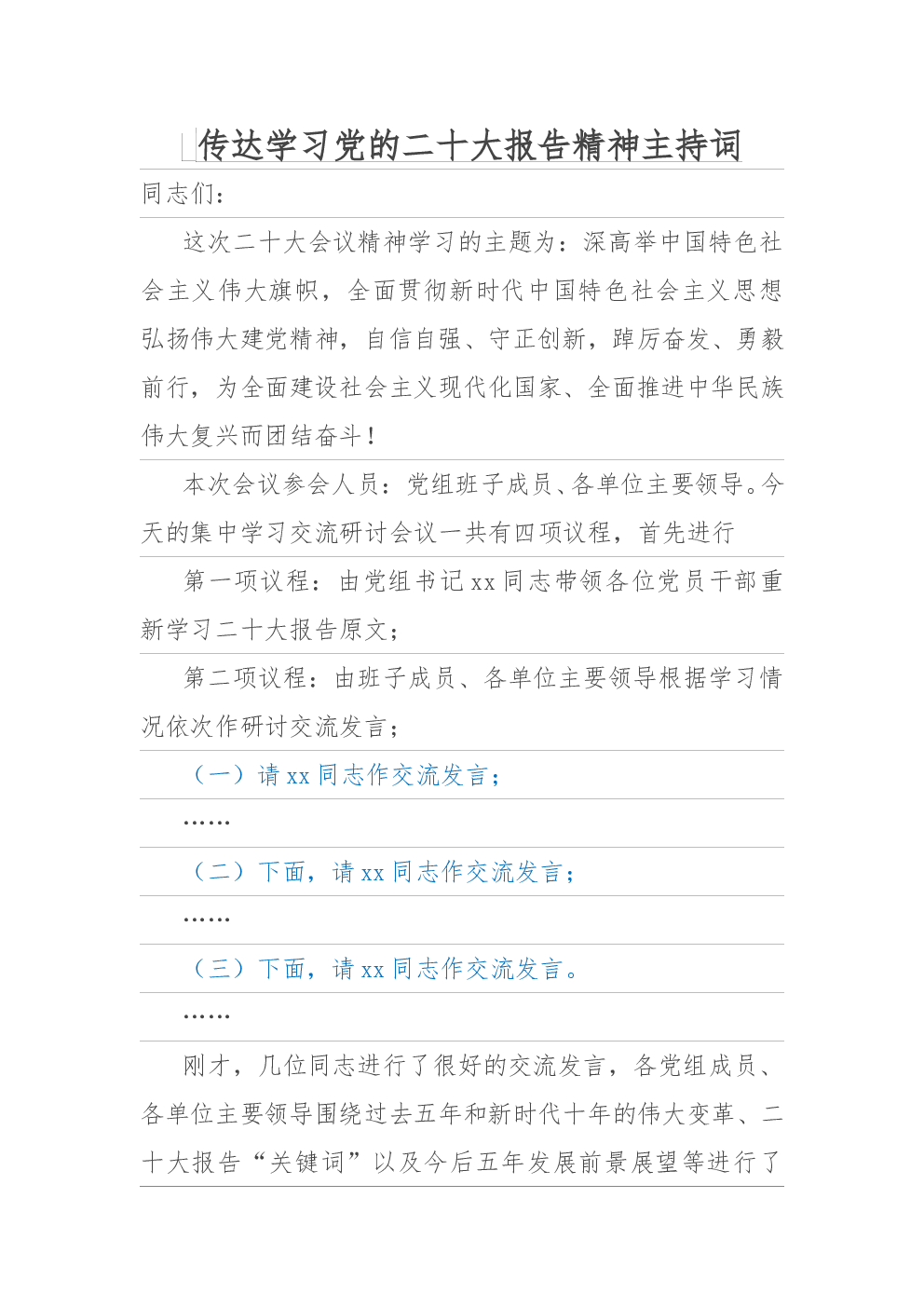 传达学习党的二十大报告精神主持词

同志们：

这次二十大会议精神学习的主题为：深高举中国特色社会主义伟大旗帜，全面贯彻新时代中国特色社会主义思想弘扬伟大建党精神，自信自强、守正创新，踔厉奋发、勇毅前行，为全面建设社会主义现代化国家、全面推进中华民族伟大复兴而团结奋斗！

本次会议参会人员：党组班子成员、各单位主要领导。今天的集中学习交流研讨会议一共有四项议程，首先进行

第一项议程：由党组书记xx同志带领各位党员干部重新学习二十大报告原文；

第二项议程：由班子成员、各单位主要领导根据学习情况依次作研讨交流发言；

（一）请xx同志作交流发言；

……

（二）下面，请xx同志作交流发言；

……

（三）下面，请xx同志作交流发言。

……

刚才，几位同志进行了很好的交流发言，各党组成员、各单位主要领导围绕过去五年和新时代十年的伟大变革、二十大报告“关键词”以及今后五年发展前景展望等进行了